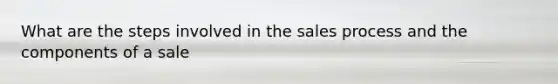 What are the steps involved in the sales process and the components of a sale